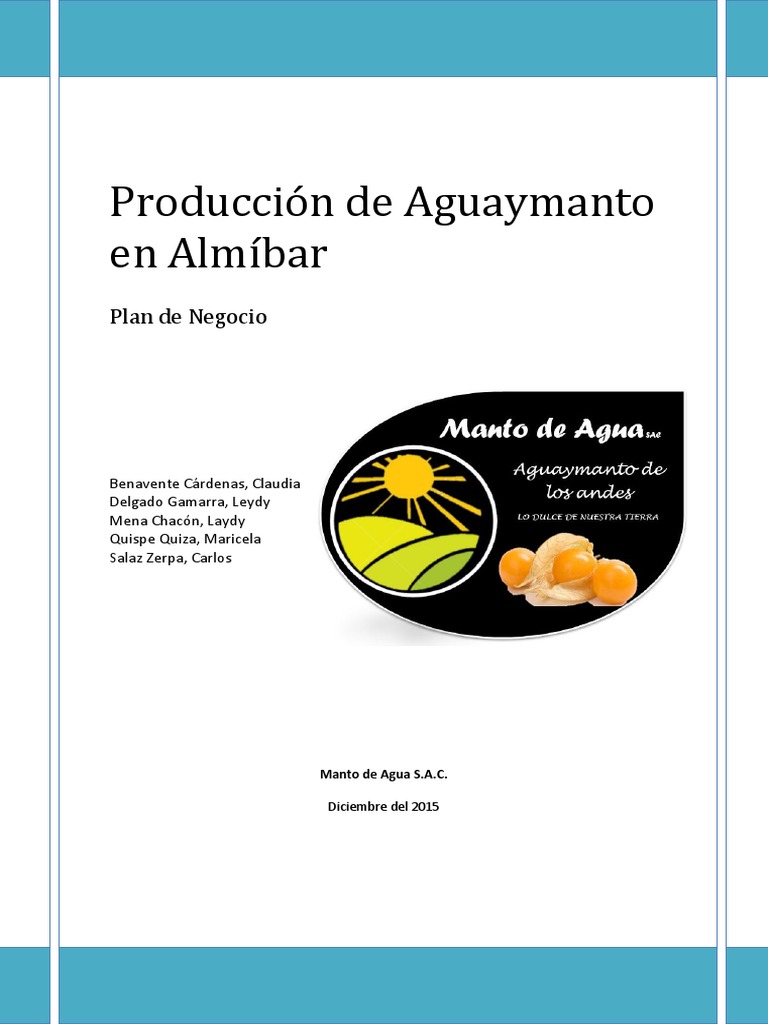 Producción de Aguaymanto en Almíbar

Plan de Negocio

Benavente Cárdenas, Claudia
Delgado Gamarra, Leydy
Mena Chacón, Laydy
Quispe Quiza, Maricela
Salaz Zerpa, Carlos

Manto de Agua SAC

Aguaymanto de los andes

LO DULCE DE NUESTRA TIERRA

Manto de Agua S.A.C.

Diciembre del 2015